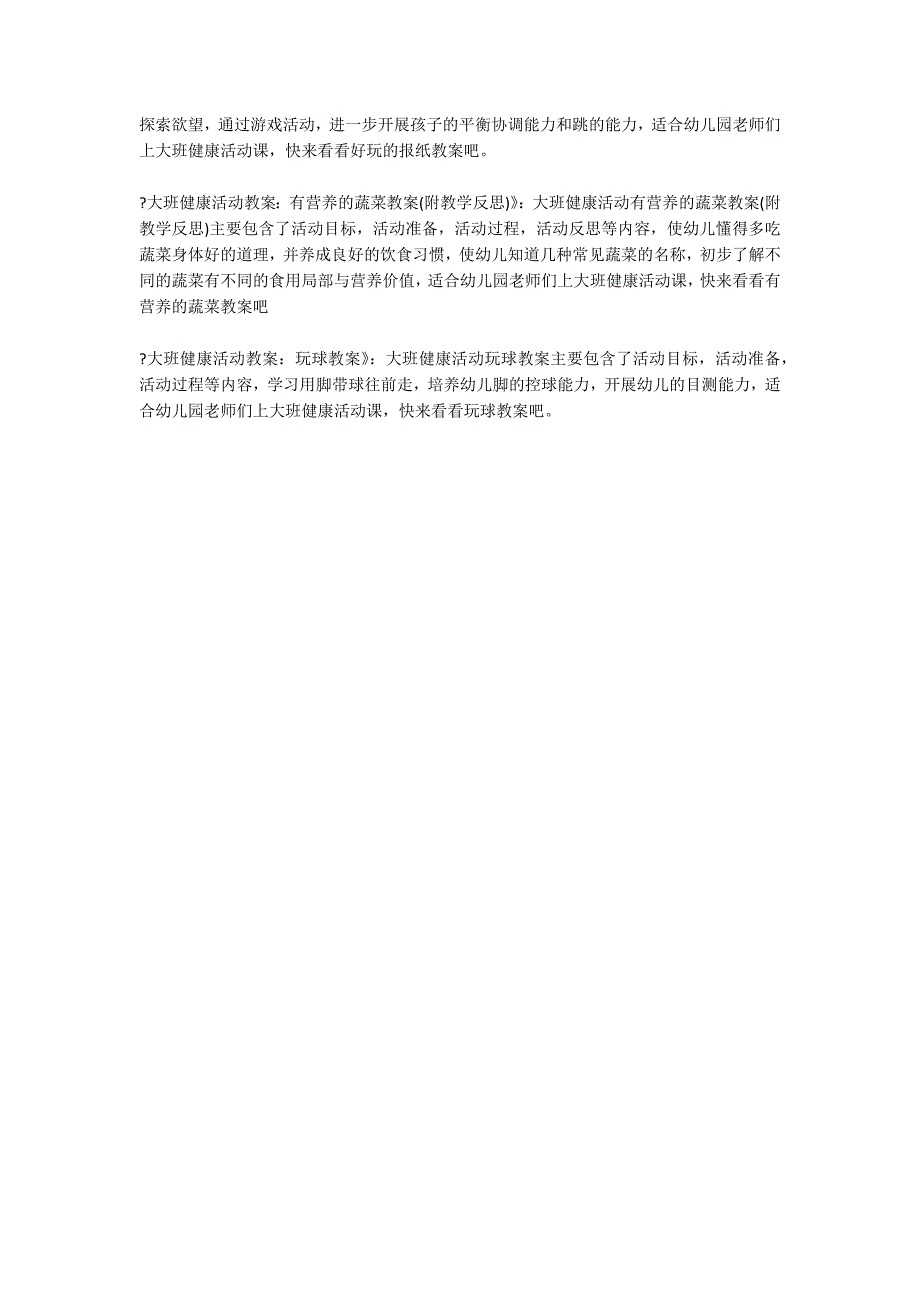 探索欲望，通过游戏活动，进一步开展孩子的平衡协调能力和跳的能力，适合幼儿园老师们上大班健康活动课，快来看看好玩的报纸教案吧。

?大班健康活动教案：有营养的蔬菜教案(附教学反思)》：大班健康活动有营养的蔬菜教案(附教学反思)主要包含了活动目标，活动准备，活动过程，活动反思等内容，使幼儿懂得多吃蔬菜身体好的道理，并养成良好的饮食习惯，使幼儿知道几种常见蔬菜的名称，初步了解不同的蔬菜有不同的食用局部与营养价值，适合幼儿园老师们上大班健康活动课，快来看看有营养的蔬菜教案吧

?大班健康活动教案：玩球教案》：大班健康活动玩球教案主要包含了活动目标，活动准备，活动过程等内容，学习用脚带球往前走，培养幼儿脚的控球能力，开展幼儿的目测能力，适合幼儿园老师们上大班健康活动课，快来看看玩球教案吧。